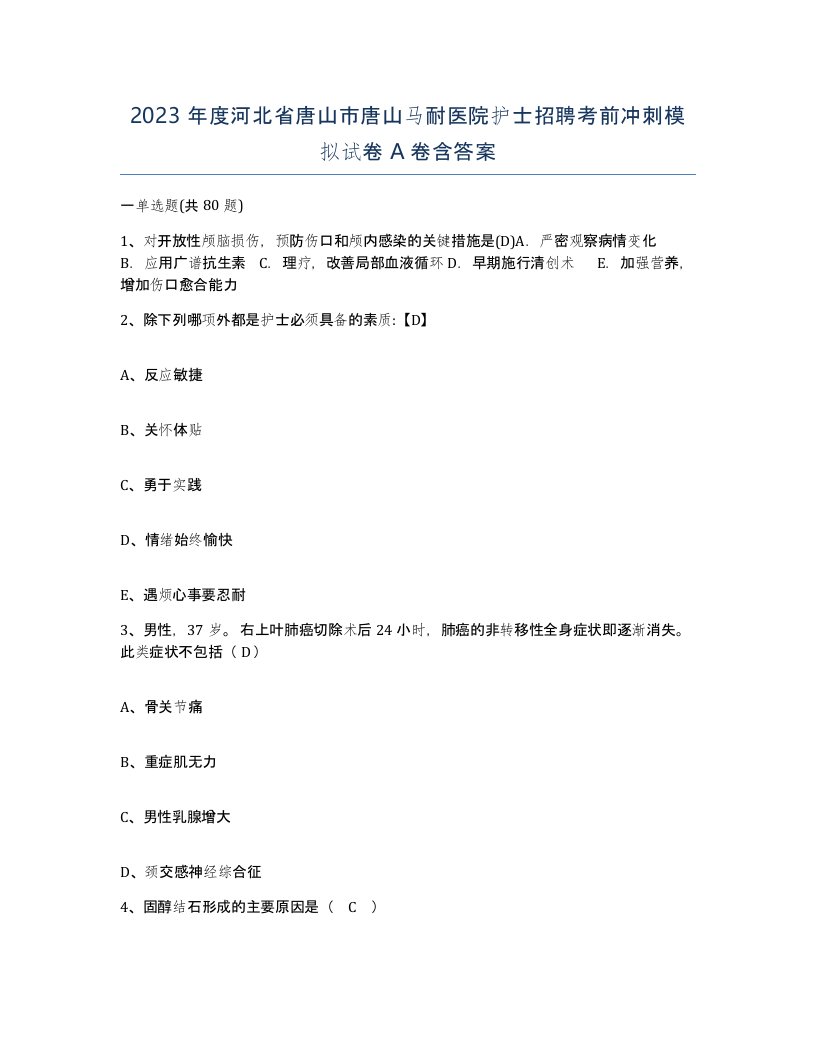 2023 年度河北省唐山市唐山马耐医院护士招聘考前冲刺模拟试卷 A 卷含答案

一单选题(共 80 题)

1、对开放性颅脑损伤，预防伤口和颅内感染的关键措施是(D)A．严密观察病情变化 B．应用广谱抗生素 C．理疗，改善局部血液循环 D．早期施行清创术 E．加强营养，增加伤口愈合能力

2、除下列哪项外都是护士必须具备的素质:【D】

A、反应敏捷

B、关怀体贴

C、勇于实践

D、情绪始终愉快

E、遇烦心事要忍耐

3、男性，37 岁。右上叶肺癌切除术后 24 小时，肺癌的非转移性全身症状即逐渐消失。此类症状不包括（ D）

A、骨关节痛

B、重症肌无力

C、男性乳腺增大

D、颈交感神经综合征

4、固醇结石形成的主要原因是（ C ）